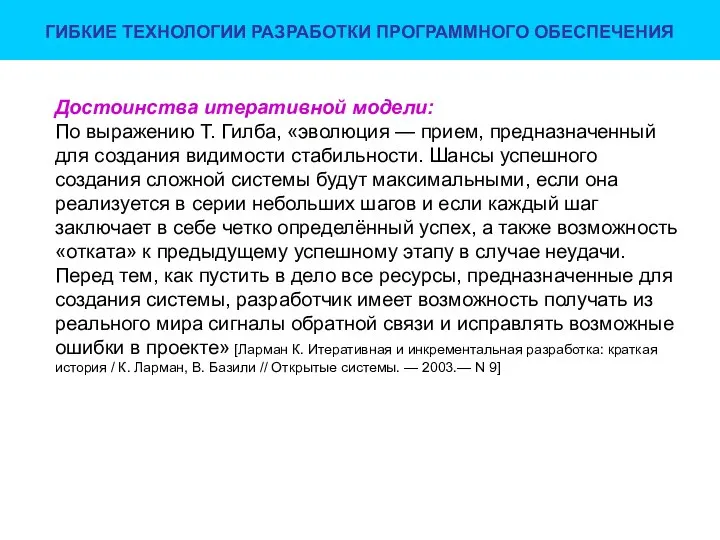 ГИБКИЕ ТЕХНОЛОГИИ РАЗРАБОТКИ ПРОГРАММНОГО ОБЕСПЕЧЕНИЯ

Достоинства итеративной модели:
По выражению Т. Гилба, «эволюция — прием, предназначенный для создания видимости стабильности. Шансы успешного создания сложной системы будут максимальными, если она реализуется в серии небольших шагов и если каждый шаг заключает в себе четко определённый успех, а также возможность «отката» к предыдущему успешному этапу в случае неудачи. Перед тем, как пустить в дело все ресурсы, предназначенные для создания системы, разработчик имеет возможность получать из реального мира сигналы обратной связи и исправлять возможные ошибки в проекте» [Ларман К. Итеративная и инкрементальная разработка: краткая история / К. Ларман, В. Базили // Открытые системы. — 2003.— N 9]